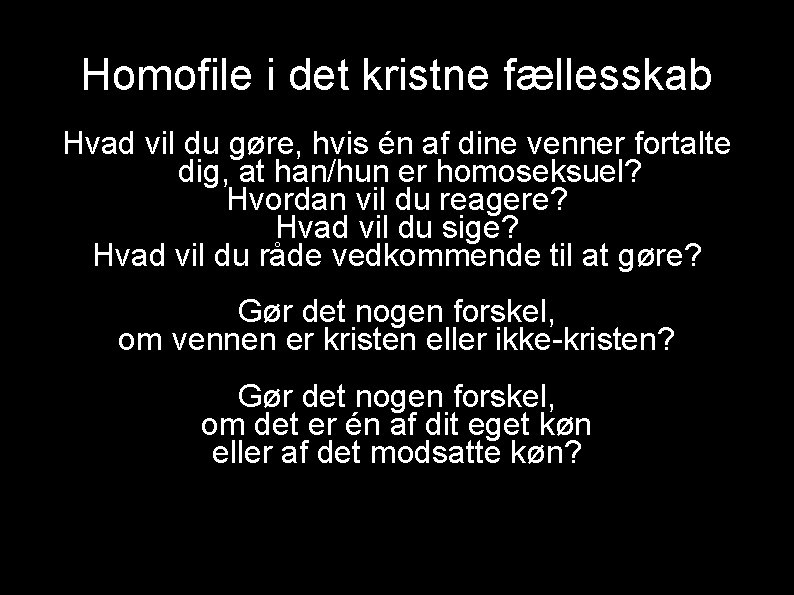 Homofile i det kristne fællesskab

Hvad vil du gøre, hvis én af dine venner fortalte dig, at han/hun er homoseksuel?
Hvordan vil du reagere?
Hvad vil du sige?
Hvad vil du råde vedkommende til at gøre?

Gør det nogen forskel,
om vennen er kristen eller ikke-kristen?

Gør det nogen forskel,
om det er én af dit eget køn
eller af det modsatte køn?